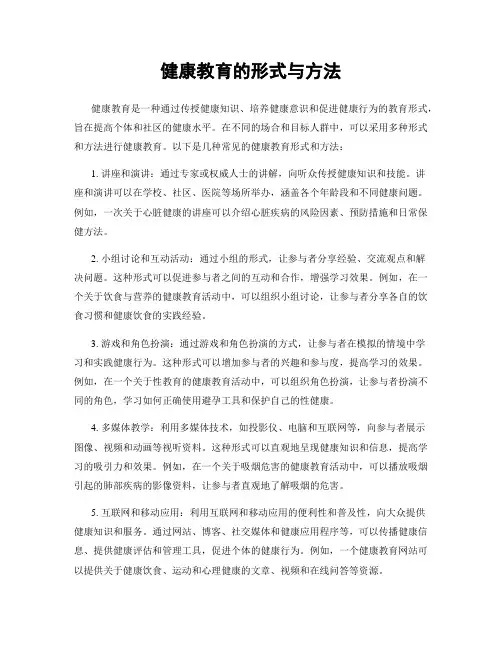 健康教育的形式与方法

健康教育是一种通过传授健康知识、培养健康意识和促进健康行为的教育形式，旨在提高个体和社区的健康水平。在不同的场合和目标人群中，可以采用多种形式和方法进行健康教育。以下是几种常见的健康教育形式和方法：

1. 讲座和演讲：通过专家或权威人士的讲解，向听众传授健康知识和技能。讲座和演讲可以在学校、社区、医院等场所举办，涵盖各个年龄段和不同健康问题。例如，一次关于心脏健康的讲座可以介绍心脏疾病的风险因素、预防措施和日常保健方法。

2. 小组讨论和互动活动：通过小组的形式，让参与者分享经验、交流观点和解决问题。这种形式可以促进参与者之间的互动和合作，增强学习效果。例如，在一个关于饮食与营养的健康教育活动中，可以组织小组讨论，让参与者分享各自的饮食习惯和健康饮食的实践经验。

3. 游戏和角色扮演：通过游戏和角色扮演的方式，让参与者在模拟的情境中学习和实践健康行为。这种形式可以增加参与者的兴趣和参与度，提高学习的效果。例如，在一个关于性教育的健康教育活动中，可以组织角色扮演，让参与者扮演不同的角色，学习如何正确使用避孕工具和保护自己的性健康。

4. 多媒体教学：利用多媒体技术，如投影仪、电脑和互联网等，向参与者展示图像、视频和动画等视听资料。这种形式可以直观地呈现健康知识和信息，提高学习的吸引力和效果。例如，在一个关于吸烟危害的健康教育活动中，可以播放吸烟引起的肺部疾病的影像资料，让参与者直观地了解吸烟的危害。

5. 互联网和移动应用：利用互联网和移动应用的便利性和普及性，向大众提供健康知识和服务。通过网站、博客、社交媒体和健康应用程序等，可以传播健康信息、提供健康评估和管理工具，促进个体的健康行为。例如，一个健康教育网站可以提供关于健康饮食、运动和心理健康的文章、视频和在线问答等资源。